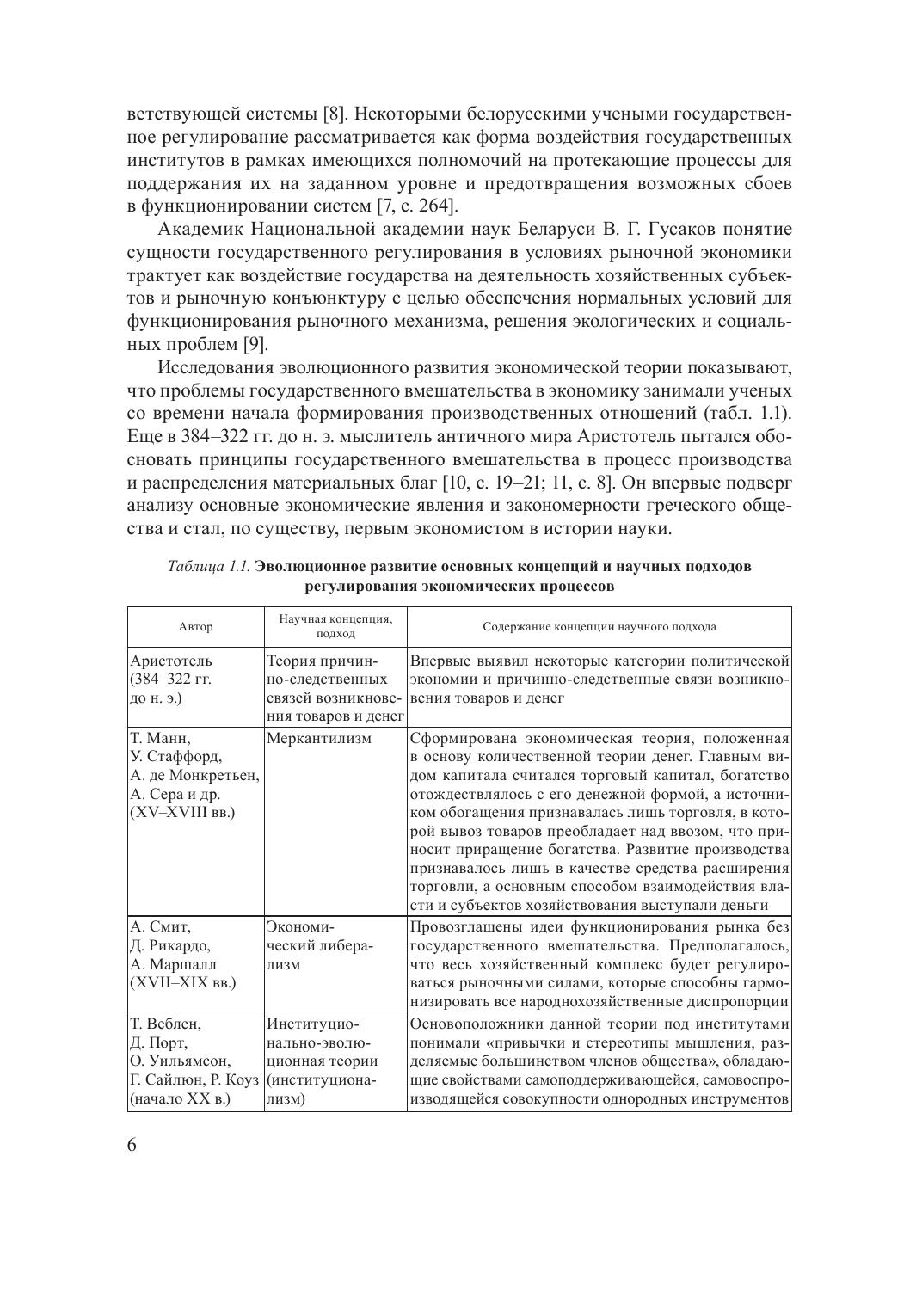 ветствующей системы [8]. Некоторыми белорусскими учеными государственное регулирование рассматривается как форма воздействия государственных институтов в рамках имеющихся полномочий на протекающие процессы для поддержания их на заданном уровне и предотвращения возможных сбоев в функционировании систем [7, с. 264].

Академик Национальной академии наук Беларуси В. Г. Гусаков понятие сущности государственного регулирования в условиях рыночной экономики трактует как воздействие государства на деятельность хозяйственных субъектов и рыночную конъюнктуру с целью обеспечения нормальных условий для функционирования рыночного механизма, решения экологических и социальных проблем [9].

Исследования эволюционного развития экономической теории показывают, что проблемы государственного вмешательства в экономику занимали ученых со времени начала формирования производственных отношений (табл. 1.1). Еще в 384–322 гг. до н. э. мыслитель античного мира Аристотель пытался обосновать принципы государственного вмешательства в процесс производства и распределения материальных благ [10, с. 19–21; 11, с. 8]. Он впервые подверг анализу основные экономические явления и закономерности греческого общества и стал, по существу, первым экономистом в истории науки.

Таблица 1.1. Эволюционное развитие основных концепций и научных подходов регулирования экономических процессов

| Автор | Научная концепция, подход | Содержание концепции научного подхода |
|---|---|---|
| Аристотель (384–322 гг. до н. э.) | Теория причинно-следственных связей возникновения товаров и денег | Впервые выявил некоторые категории политической экономии и причинно-следственные связи возникновения товаров и денег |
| Т. Манн, У. Стаффорд, А. де Монкретьен, А. Сера и др. (XV–XVIII вв.) | Меркантилизм | Сформирована экономическая теория, положенная в основу количественной теории денег. Главным видом капитала считался торговый капитал, богатство отождествлялось с его денежной формой, а источником обогащения признавалась лишь торговля, в которой вывоз товаров преобладает над ввозом, что приносит приращение богатства. Развитие производства признавалось лишь в качестве средства расширения торговли, а основным способом взаимодействия власти и субъектов хозяйствования выступали деньги |
| А. Смит, Д. Рикардо, А. Маршалл (XVII–XIX вв.) | Экономический либерализм | Провозглашены идеи функционирования рынка без государственного вмешательства. Предполагалось, что весь хозяйственный комплекс будет регулироваться рыночными силами, которые способны гармонизировать все народнохозяйственные диспропорции |
| Т. Веблен, Д. Порт, О. Уильямсон, Г. Сайлюн, Р. Коуз (начало XX в.) | Институционально-эволюционная теории (институционализм) | Основоположники данной теории под институтами понимали «привычки и стереотипы мышления, разделяемые большинством членов общества», обладающие свойствами самоподдерживающейся, самовоспроизводящейся совокупности однородных инструментов |

6